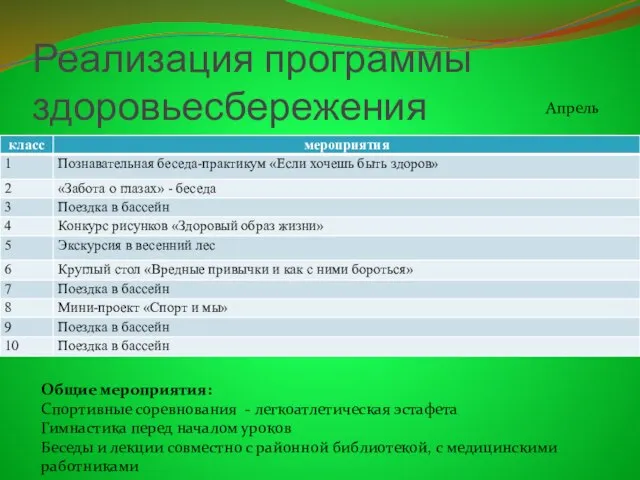 Реализация программы здоровьесбережения

Апрель

| класс | мероприятия |
|---|---|
| 1 | Познавательная беседа-практикум «Если хочешь быть здоров» |
| 2 | «Забота о глазах» - беседа |
| 3 | Поездка в бассейн |
| 4 | Конкурс рисунков «Здоровый образ жизни» |
| 5 | Экскурсия в весенний лес |
| 6 | Круглый стол «Вредные привычки и как с ними бороться» |
| 7 | Поездка в бассейн |
| 8 | Мини-проект «Спорт и мы» |
| 9 | Поездка в бассейн |
| 10 | Поездка в бассейн |

Общие мероприятия:
Спортивные соревнования - легкоатлетическая эстафета
Гимнастика перед началом уроков
Беседы и лекции совместно с районной библиотекой, с медицинскими работниками